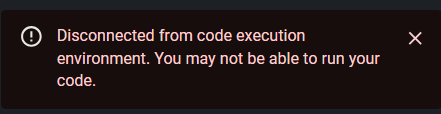 Disconnected from code execution environment. You may not be able to run your code.